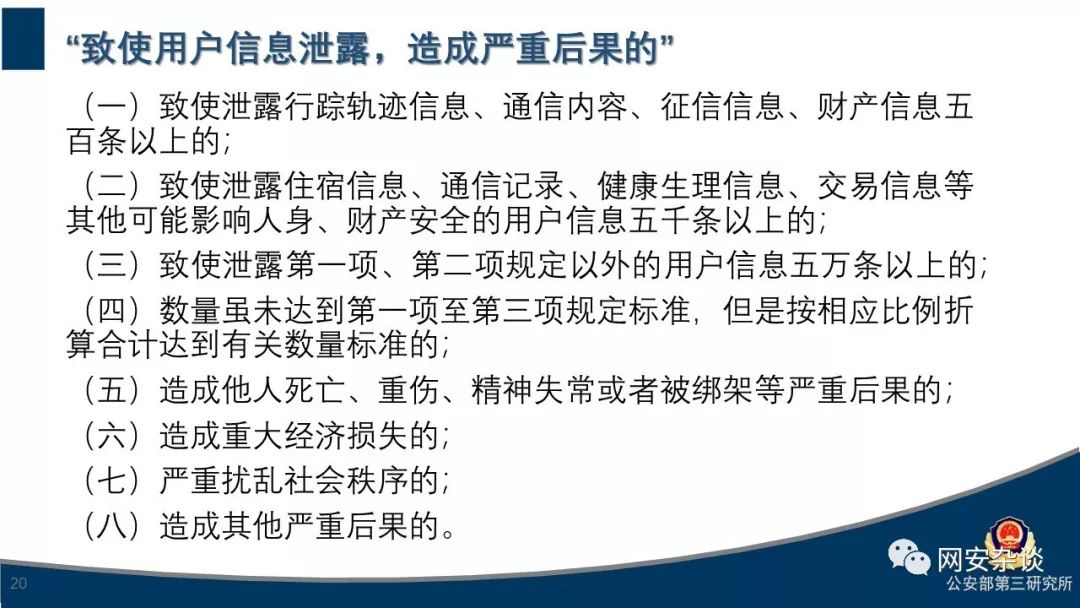 “致使用户信息泄露，造成严重后果的”

（一）致使泄露行踪轨迹信息、通信内容、征信信息、财产信息五百条以上的；

（二）致使泄露住宿信息、通信记录、健康生理信息、交易信息等其他可能影响人身、财产安全的用户信息五千条以上的；

（三）致使泄露第一项、第二项规定以外的用户信息五万条以上的；

（四）数量虽未达到第一项至第三项规定标准，但是按相应比例折算合计达到有关数量标准的；

（五）造成他人死亡、重伤、精神失常或者被绑架等严重后果的；

（六）造成重大经济损失的；

（七）严重扰乱社会秩序的；

（八）造成其他严重后果的。

20

网安杂谈
公安部第三研究所